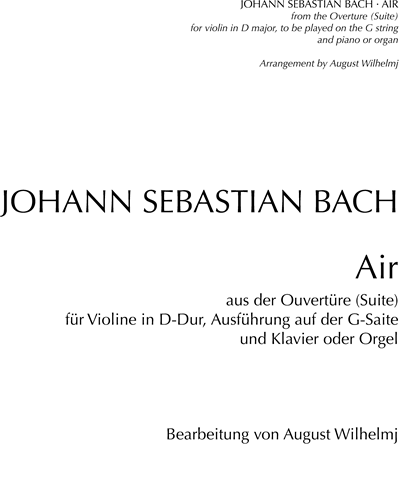 JOHANN SEBASTIAN BACH · AIR
from the Overture (Suite)
for violin in D major, to be played on the G string
and piano or organ

Arrangement by August Wilhelmj

JOHANN SEBASTIAN BACH

Air

aus der Ouvertüre (Suite)
für Violine in D-Dur, Ausführung auf der G-Saite
und Klavier oder Orgel

Bearbeitung von August Wilhelmj